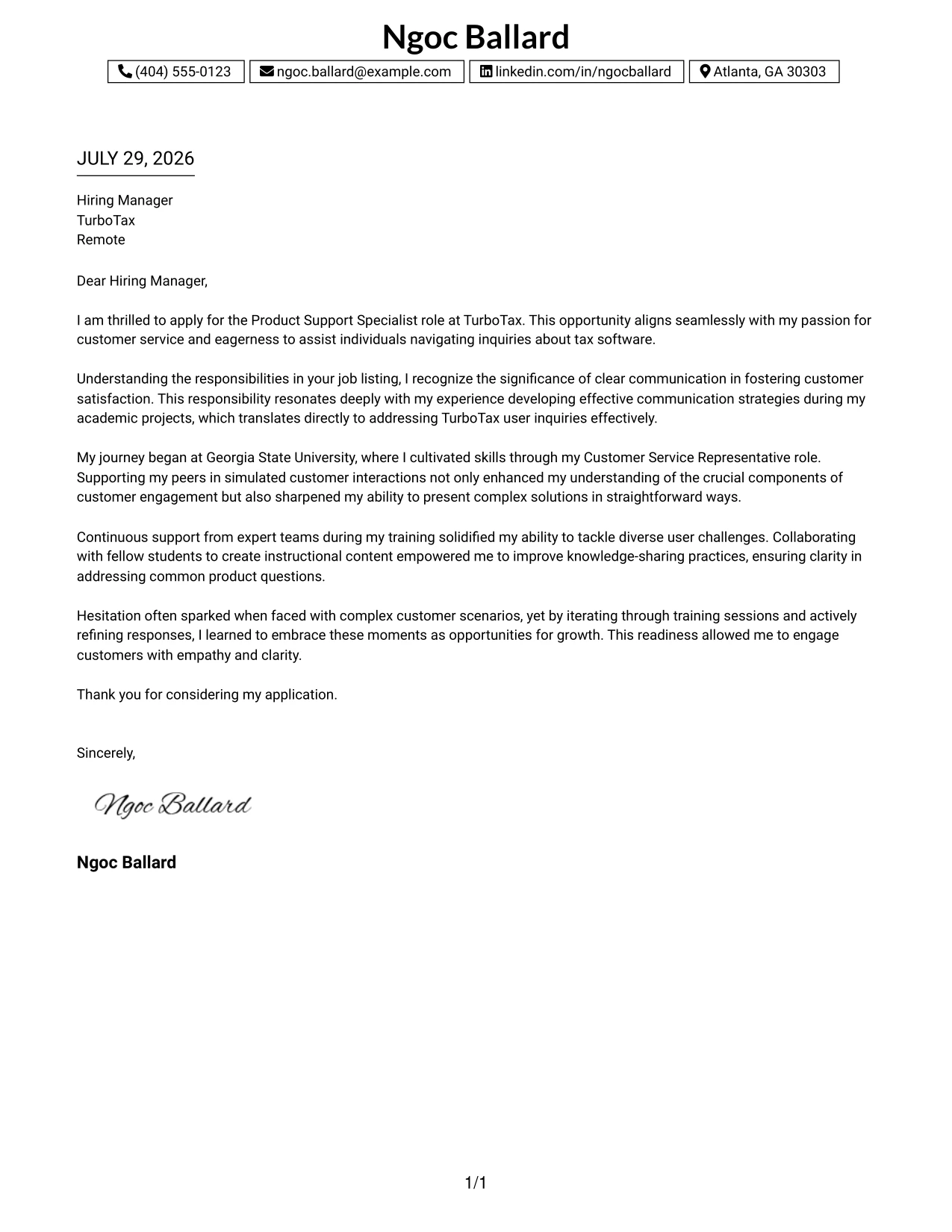 Ngoc Ballard

(404) 555-0123 ngoc.ballard@example.com linkedin.com/in/ngocballard Atlanta, GA 30303

JULY 29, 2026

Hiring Manager
TurboTax
Remote

Dear Hiring Manager,

I am thrilled to apply for the Product Support Specialist role at TurboTax. This opportunity aligns seamlessly with my passion for customer service and eagerness to assist individuals navigating inquiries about tax software.

Understanding the responsibilities in your job listing, I recognize the significance of clear communication in fostering customer satisfaction. This responsibility resonates deeply with my experience developing effective communication strategies during my academic projects, which translates directly to addressing TurboTax user inquiries effectively.

My journey began at Georgia State University, where I cultivated skills through my Customer Service Representative role. Supporting my peers in simulated customer interactions not only enhanced my understanding of the crucial components of customer engagement but also sharpened my ability to present complex solutions in straightforward ways.

Continuous support from expert teams during my training solidified my ability to tackle diverse user challenges. Collaborating with fellow students to create instructional content empowered me to improve knowledge-sharing practices, ensuring clarity in addressing common product questions.

Hesitation often sparked when faced with complex customer scenarios, yet by iterating through training sessions and actively refining responses, I learned to embrace these moments as opportunities for growth. This readiness allowed me to engage customers with empathy and clarity.

Thank you for considering my application.

Sincerely,

Ngoc Ballard

Ngoc Ballard

1/1